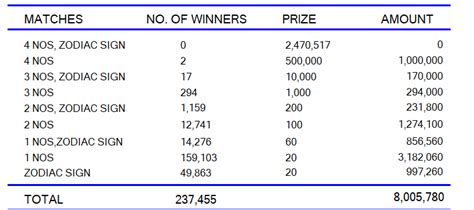 | MATCHES | NO. OF WINNERS | PRIZE | AMOUNT |
|---|---|---|---|
| 4 NOS, ZODIAC SIGN | 0 | 2,470,517 | 0 |
| 4 NOS | 2 | 500,000 | 1,000,000 |
| 3 NOS, ZODIAC SIGN | 17 | 10,000 | 170,000 |
| 3 NOS | 294 | 1,000 | 294,000 |
| 2 NOS, ZODIAC SIGN | 1,159 | 200 | 231,800 |
| 2 NOS | 12,741 | 100 | 1,274,100 |
| 1 NOS,ZODIAC SIGN | 14,276 | 60 | 856,560 |
| 1 NOS | 159,103 | 20 | 3,182,060 |
| ZODIAC SIGN | 49,863 | 20 | 997,260 |
| TOTAL | 237,455 | | 8,005,780 |